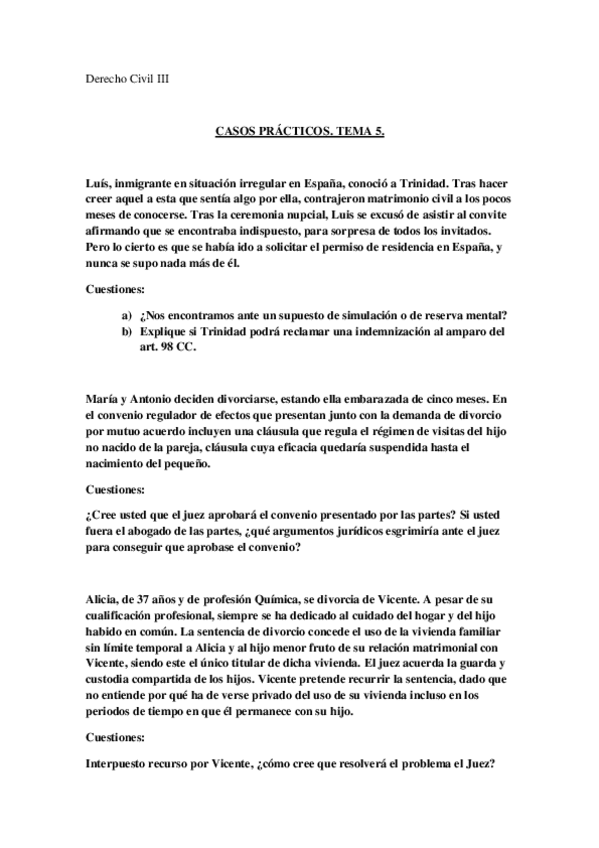 Derecho Civil III

CASOS PRÁCTICOS. TEMA 5.

Luís, inmigrante en situación irregular en España, conoció a Trinidad. Tras hacer creer aquel a esta que sentía algo por ella, contrajeron matrimonio civil a los pocos meses de conocerse. Tras la ceremonia nupcial, Luis se excusó de asistir al convite afirmando que se encontraba indispuesto, para sorpresa de todos los invitados. Pero lo cierto es que se había ido a solicitar el permiso de residencia en España, y nunca se supo nada más de él.

Cuestiones:

a) ¿Nos encontramos ante un supuesto de simulación o de reserva mental?
b) Explique si Trinidad podrá reclamar una indemnización al amparo del art. 98 CC.

María y Antonio deciden divorciarse, estando ella embarazada de cinco meses. En el convenio regulador de efectos que presentan junto con la demanda de divorcio por mutuo acuerdo incluyen una cláusula que regula el régimen de visitas del hijo no nacido de la pareja, cláusula cuya eficacia quedaría suspendida hasta el nacimiento del pequeño.

Cuestiones:

¿Cree usted que el juez aprobará el convenio presentado por las partes? Si usted fuera el abogado de las partes, ¿qué argumentos jurídicos esgrimiría ante el juez para conseguir que aprobase el convenio?

Alicia, de 37 años y de profesión Química, se divorcia de Vicente. A pesar de su cualificación profesional, siempre se ha dedicado al cuidado del hogar y del hijo habido en común. La sentencia de divorcio concede el uso de la vivienda familiar sin límite temporal a Alicia y al hijo menor fruto de su relación matrimonial con Vicente, siendo este el único titular de dicha vivienda. El juez acuerda la guarda y custodia compartida de los hijos. Vicente pretende recurrir la sentencia, dado que no entiende por qué ha de verse privado del uso de su vivienda incluso en los periodos de tiempo en que él permanece con su hijo.

Cuestiones:

Interpuesto recurso por Vicente, ¿cómo cree que resolverá el problema el Juez?